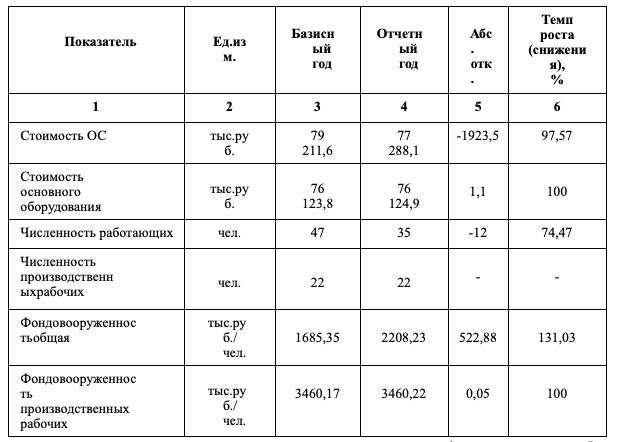 | Показатель | Ед.изм. | Базисный год | Отчетный год | Абс. отк. | Темп роста (снижения), % |
|---|---|---|---|---|---|
| 1 | 2 | 3 | 4 | 5 | 6 |
| Стоимость ОС | тыс.руб. | 79 211,6 | 77 288,1 | -1923,5 | 97,57 |
| Стоимость основного оборудования | тыс.руб. | 76 123,8 | 76 124,9 | 1,1 | 100 |
| Численность работающих | чел. | 47 | 35 | -12 | 74,47 |
| Численность производственныхрабочих | чел. | 22 | 22 | - | - |
| Фондовооруженностьобщая | тыс.руб./ чел. | 1685,35 | 2208,23 | 522,88 | 131,03 |
| Фондовооруженность производственных рабочих | тыс.руб./ чел. | 3460,17 | 3460,22 | 0,05 | 100 |